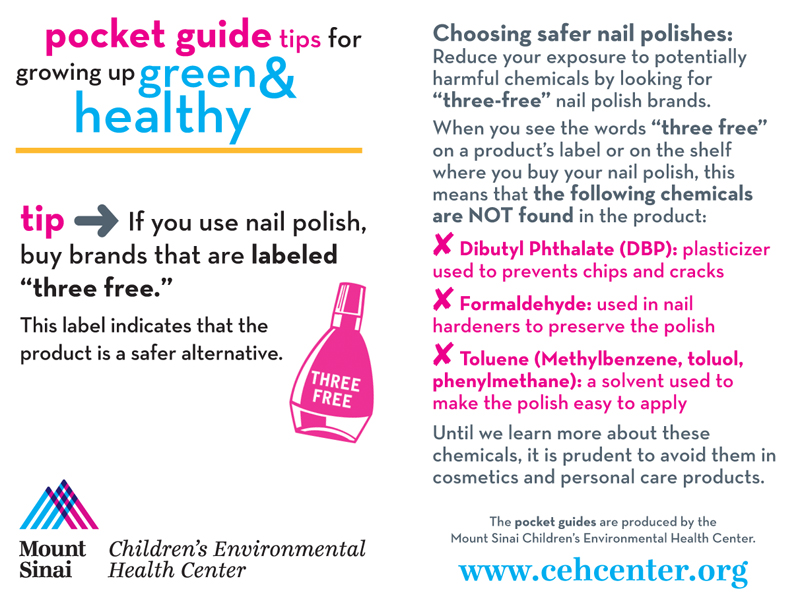 pocket guide tips for growing up green & healthy

tip → If you use nail polish, buy brands that are labeled "three free."

This label indicates that the product is a safer alternative.

THREE FREE

Mount Sinai Children's Environmental Health Center

Choosing safer nail polishes:
Reduce your exposure to potentially harmful chemicals by looking for "three-free" nail polish brands.

When you see the words "three free" on a product's label or on the shelf where you buy your nail polish, this means that the following chemicals are NOT found in the product:

✘ Dibutyl Phthalate (DBP): plasticizer used to prevents chips and cracks

✘ Formaldehyde: used in nail hardeners to preserve the polish

✘ Toluene (Methylbenzene, toluol, phenylmethane): a solvent used to make the polish easy to apply

Until we learn more about these chemicals, it is prudent to avoid them in cosmetics and personal care products.

The pocket guides are produced by the Mount Sinai Children's Environmental Health Center.

www.cehcenter.org